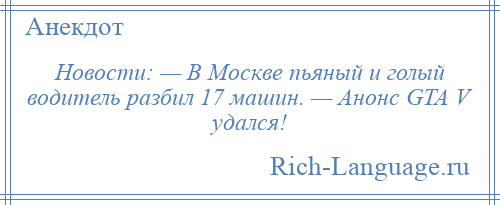 Анекдот

Новости: — В Москве пьяный и голый водитель разбил 17 машин. — Анонс GTA V удался!

Rich-Language.ru